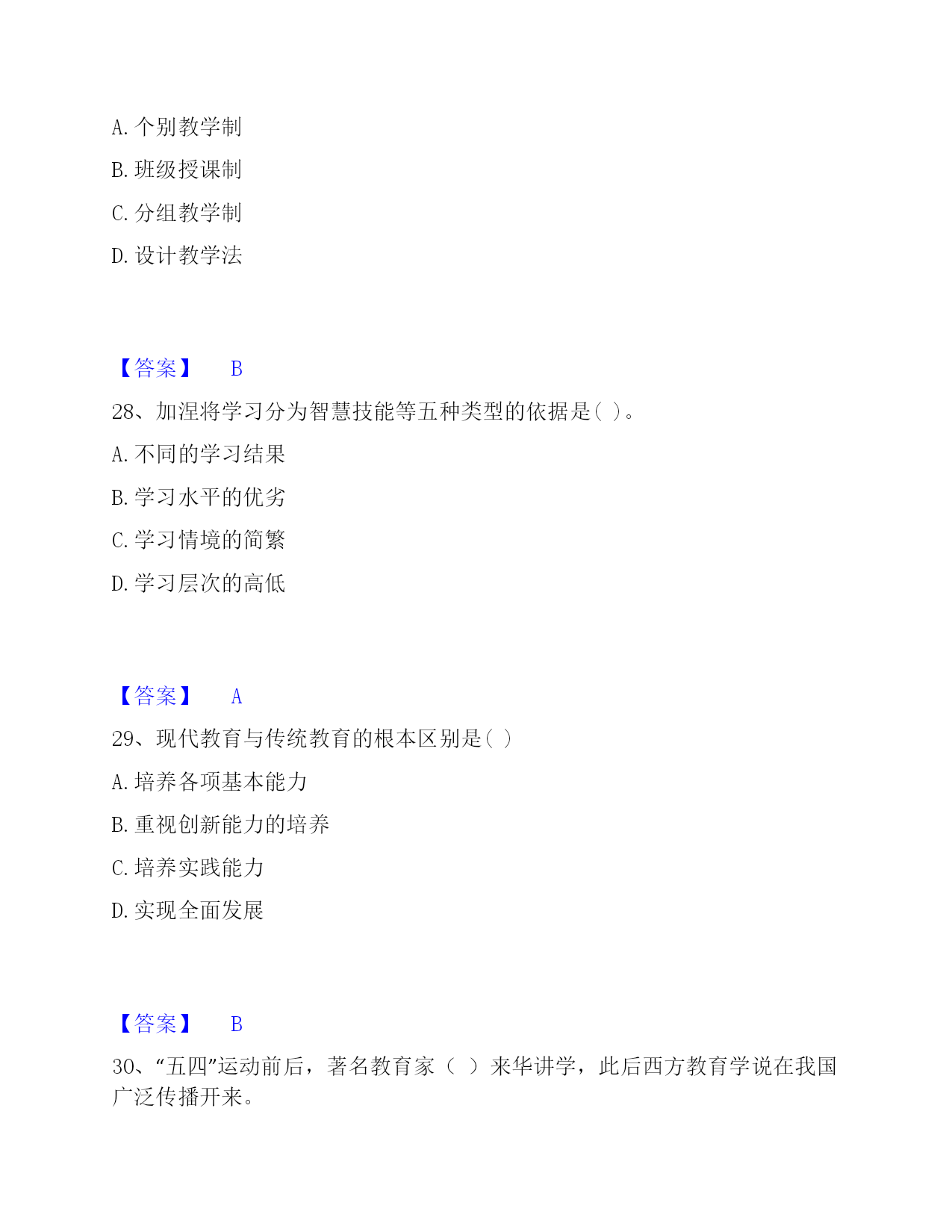 A. 个别教学制

B. 班级授课制

C. 分组教学制

D. 设计教学法

【答案】 B

28、加涅将学习分为智慧技能等五种类型的依据是( )。

A. 不同的学习结果

B. 学习水平的优劣

C. 学习情境的简繁

D. 学习层次的高低

【答案】 A

29、现代教育与传统教育的根本区别是( )

A. 培养各项基本能力

B. 重视创新能力的培养

C. 培养实践能力

D. 实现全面发展

【答案】 B

30、“五四”运动前后，著名教育家（ ）来华讲学，此后西方教育学说在我国广泛传播开来。